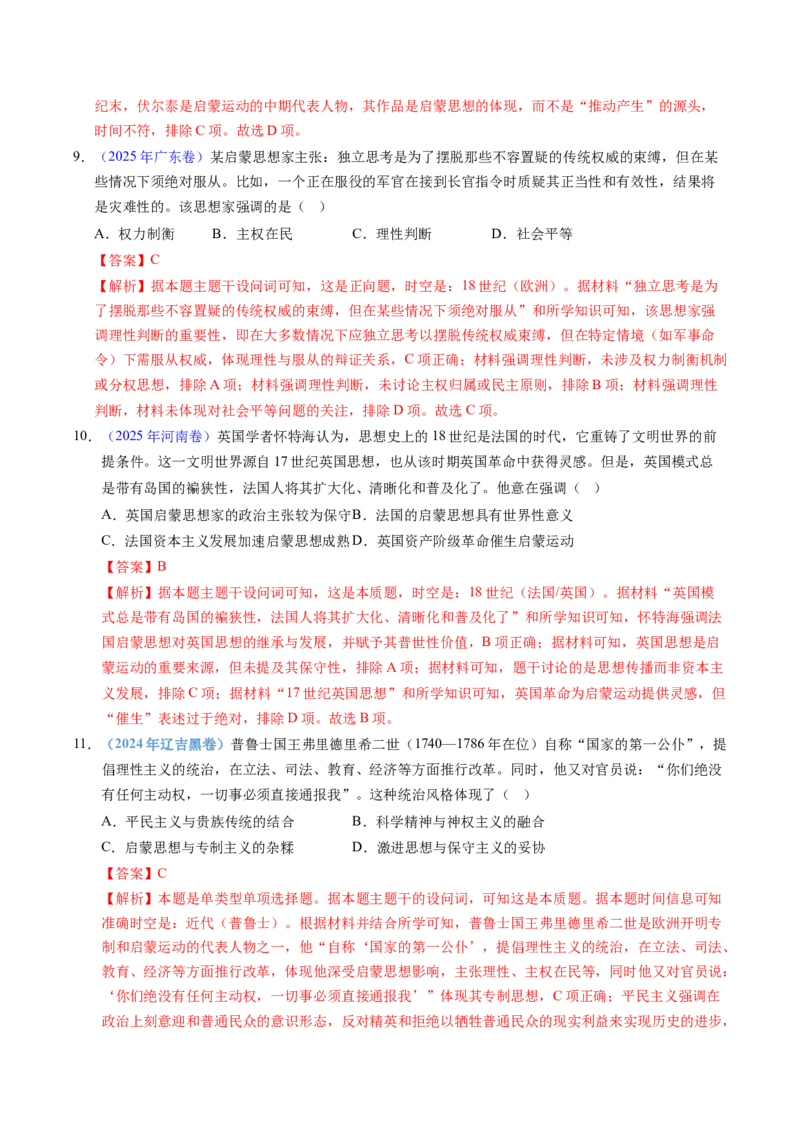 纪末，伏尔泰是启蒙运动的中期代表人物，其作品是启蒙思想的体现，而不是“推动产生”的源头，时间不符，排除C项。故选D项。

9.（2025年广东卷）某启蒙思想家主张：独立思考是为了摆脱那些不容置疑的传统权威的束缚，但在某些情况下须绝对服从。比如，一个正在服役的军官在接到长官指令时质疑其正当性和有效性，结果将是灾难性的。该思想家强调的是（ ）

A．权力制衡 B．主权在民 C．理性判断 D．社会平等

【答案】C

【解析】据本题主题干设问词可知，这是正向题，时空是：18世纪（欧洲）。据材料“独立思考是为了摆脱那些不容置疑的传统权威的束缚，但在某些情况下须绝对服从”和所学知识可知，该思想家强调理性判断的重要性，即在大多数情况下应独立思考以摆脱传统权威束缚，但在特定情境（如军事命令）下需服从权威，体现理性与服从的辩证关系，C项正确；材料强调理性判断，未涉及权力制衡机制或分权思想，排除A项；材料强调理性判断，未讨论主权归属或民主原则，排除B项；材料强调理性判断，材料未体现对社会平等问题的关注，排除D项。故选C项。

10.（2025年河南卷）英国学者怀特海认为，思想史上的18世纪是法国的时代，它重铸了文明世界的前提条件。这一文明世界源自17世纪英国思想，也从该时期英国革命中获得灵感。但是，英国模式总是带有岛国的褊狭性，法国人将其扩大化、清晰化和普及化了。他意在强调（ ）

A．英国启蒙思想家的政治主张较为保守B．法国的启蒙思想具有世界性意义

C．法国资本主义发展加速启蒙思想成熟D．英国资产阶级革命催生启蒙运动

【答案】B

【解析】据本题主题干设问词可知，这是本质题，时空是：18世纪（法国/英国）。据材料“英国模式总是带有岛国的褊狭性，法国人将其扩大化、清晰化和普及化了”和所学知识可知，怀特海强调法国启蒙思想对英国思想的继承与发展，并赋予其普世性价值，B项正确；据材料可知，英国思想是启蒙运动的重要来源，但未提及其保守性，排除A项；据材料可知，题干讨论的是思想传播而非资本主义发展，排除C项；据材料“17世纪英国思想”和所学知识可知，英国革命为启蒙运动提供灵感，但“催生”表述过于绝对，排除D项。故选B项。

11.（2024年辽吉黑卷）普鲁士国王弗里德里希二世（1740—1786年在位）自称“国家的第一公仆”，提倡理性主义的统治，在立法、司法、教育、经济等方面推行改革。同时，他又对官员说：“你们绝没有任何主动权，一切事必须直接通报我”。这种统治风格体现了（ ）

A．平民主义与贵族传统的结合 B．科学精神与神权主义的融合

C．启蒙思想与专制主义的杂糅 D．激进思想与保守主义的妥协

【答案】C

【解析】本题是单类型单项选择题。据本题主题干的设问词，可知这是本质题。据本题时间信息可知准确时空是：近代（普鲁士）。根据材料并结合所学可知，普鲁士国王弗里德里希二世是欧洲开明专制和启蒙运动的代表人物之一，他“自称‘国家的第一公仆’，提倡理性主义的统治，在立法、司法、教育、经济等方面推行改革，体现他深受启蒙思想影响，主张理性、主权在民等，同时他又对官员说：‘你们绝没有任何主动权，一切事必须直接通报我’”体现其专制思想，C项正确；平民主义强调在政治上刻意迎和普通民众的意识形态，反对精英和拒绝以牺牲普通民众的现实利益来实现历史的进步，